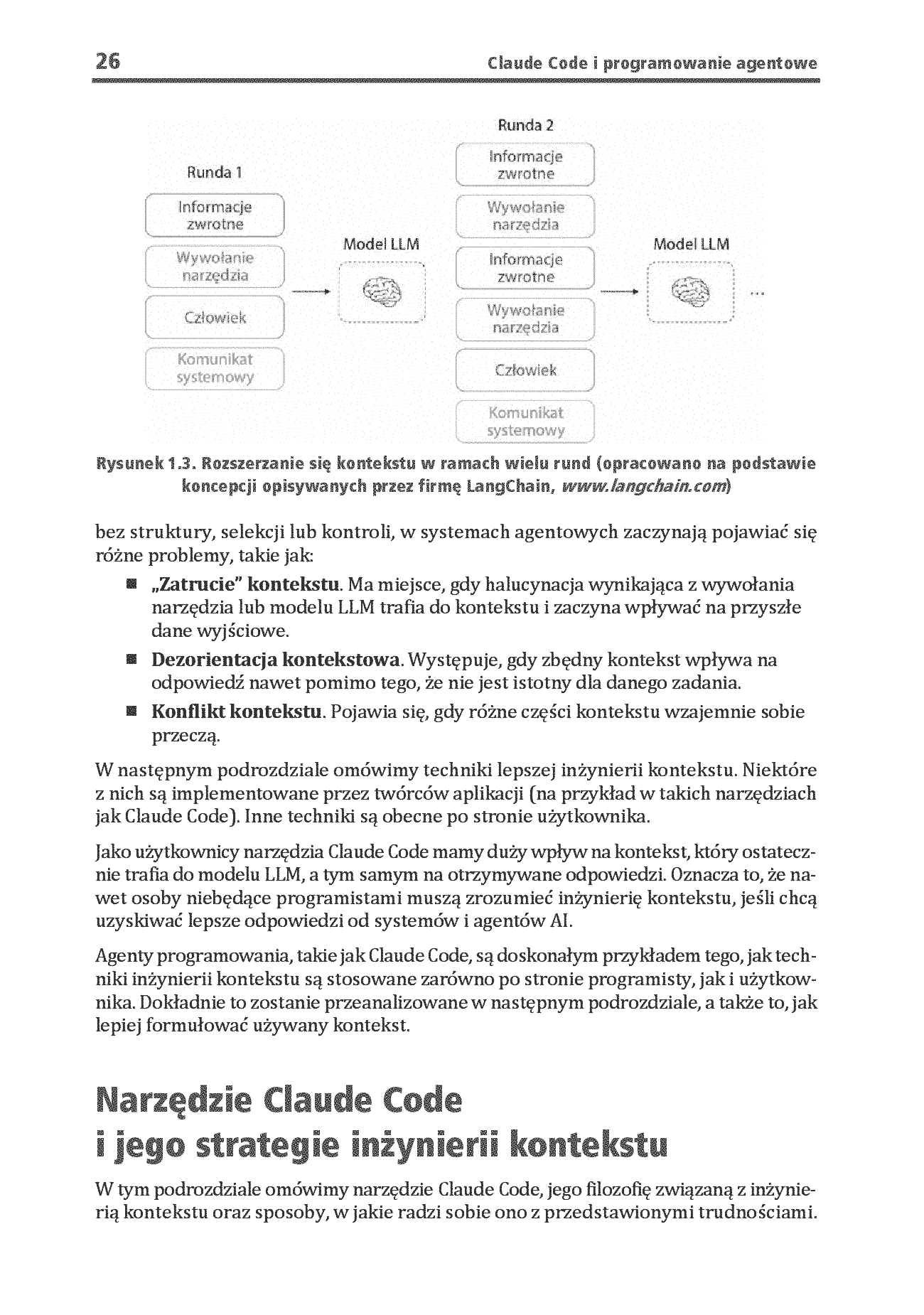 26 Claude Code i programowanie agentowe

Runda 1

Informacje zwrotne

Wywołanie narzędzia

Człowiek

Komunikat systemowy

Model LLM

Runda 2

Informacje zwrotne

Wywołanie narzędzia

Informacje zwrotne

Wywołanie narzędzia

Człowiek

Komunikat systemowy

Model LLM

...

Rysunek 1.3. Rozszerzanie się kontekstu w ramach wielu rund (opracowano na podstawie koncepcji opisywanych przez firmę LangChain, www.langchain.com)

bez struktury, selekcji lub kontroli, w systemach agentowych zaczynają pojawiać się różne problemy, takie jak:

■ „Zatrucie" kontekstu. Ma miejsce, gdy halucynacja wynikająca z wywołania narzędzia lub modelu LLM trafia do kontekstu i zaczyna wpływać na przyszłe dane wyjściowe.

■ Dezorientacja kontekstowa. Występuje, gdy zbędny kontekst wpływa na odpowiedź nawet pomimo tego, że nie jest istotny dla danego zadania.

■ Konflikt kontekstu. Pojawia się, gdy różne części kontekstu wzajemnie sobie przeczą.

W następnym podrozdziale omówimy techniki lepszej inżynierii kontekstu. Niektóre z nich są implementowane przez twórców aplikacji (na przykład w takich narzędziach jak Claude Code). Inne techniki są obecne po stronie użytkownika.

Jako użytkownicy narzędzia Claude Code mamy duży wpływ na kontekst, który ostatecznie trafia do modelu LLM, a tym samym na otrzymywane odpowiedzi. Oznacza to, że nawet osoby niebędące programistami muszą zrozumieć inżynierię kontekstu, jeśli chcą uzyskiwać lepsze odpowiedzi od systemów i agentów AI.

Agenty programowania, takie jak Claude Code, są doskonałym przykładem tego, jak techniki inżynierii kontekstu są stosowane zarówno po stronie programisty, jak i użytkownika. Dokładnie to zostanie przeanalizowane w następnym podrozdziale, a także to, jak lepiej formułować używany kontekst.

Narzędzie Claude Code i jego strategie inżynierii kontekstu

W tym podrozdziale omówimy narzędzie Claude Code, jego filozofię związaną z inżynierią kontekstu oraz sposoby, w jakie radzi sobie ono z przedstawionymi trudnościami.